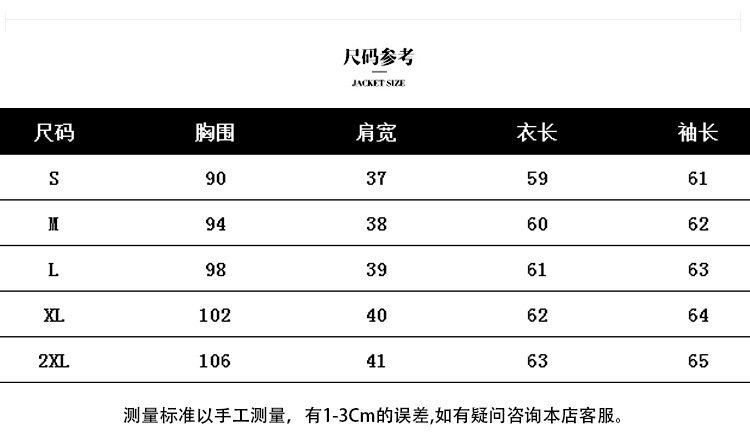 尺码参考

JACKET SIZE

| 尺码 | 胸围 | 肩宽 | 衣长 | 袖长 |
|---|---|---|---|---|
| S | 90 | 37 | 59 | 61 |
| M | 94 | 38 | 60 | 62 |
| L | 98 | 39 | 61 | 63 |
| XL | 102 | 40 | 62 | 64 |
| 2XL | 106 | 41 | 63 | 65 |

测量标准以手工测量，有1-3Cm的误差,如有疑问咨询本店客服。